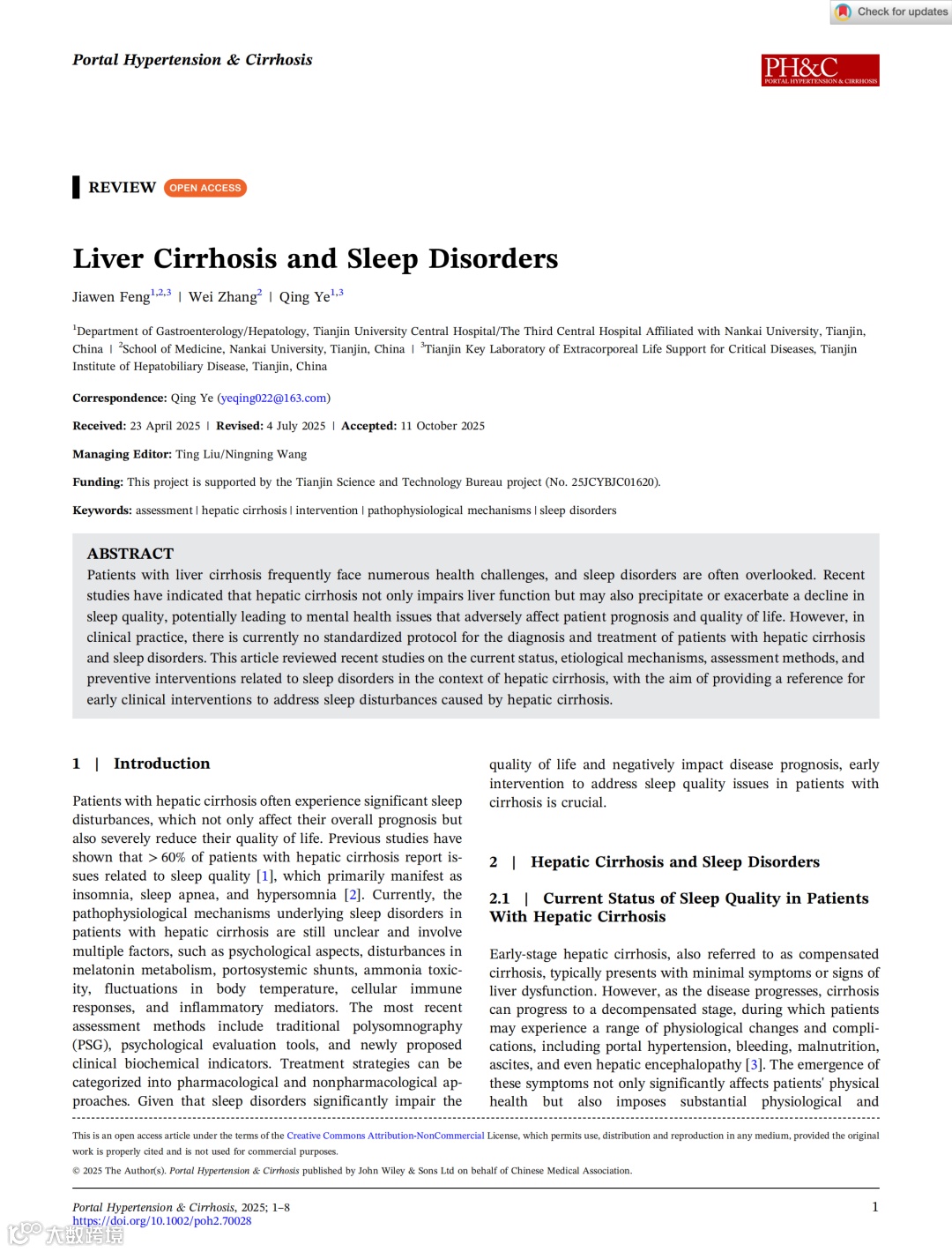 Check for updates

Portal Hypertension & Cirrhosis

PH&C
PORTAL HYPERTENSION & CIRRHOSIS

REVIEW OPEN ACCESS

Liver Cirrhosis and Sleep Disorders

Jiawen Feng$^{1,2,3}$ | Wei Zhang$^{2}$ | Qing Ye$^{1,3}$

$^{1}$Department of Gastroenterology/Hepatology, Tianjin University Central Hospital/The Third Central Hospital Affiliated with Nankai University, Tianjin, China | $^{2}$School of Medicine, Nankai University, Tianjin, China | $^{3}$Tianjin Key Laboratory of Extracorporeal Life Support for Critical Diseases, Tianjin Institute of Hepatobiliary Disease, Tianjin, China

Correspondence: Qing Ye (yeqing022@163.com)

Received: 23 April 2025 | Revised: 4 July 2025 | Accepted: 11 October 2025

Managing Editor: Ting Liu/Ningning Wang

Funding: This project is supported by the Tianjin Science and Technology Bureau project (No. 25JCYBJC01620).

Keywords: assessment | hepatic cirrhosis | intervention | pathophysiological mechanisms | sleep disorders

ABSTRACT
Patients with liver cirrhosis frequently face numerous health challenges, and sleep disorders are often overlooked. Recent studies have indicated that hepatic cirrhosis not only impairs liver function but may also precipitate or exacerbate a decline in sleep quality, potentially leading to mental health issues that adversely affect patient prognosis and quality of life. However, in clinical practice, there is currently no standardized protocol for the diagnosis and treatment of patients with hepatic cirrhosis and sleep disorders. This article reviewed recent studies on the current status, etiological mechanisms, assessment methods, and preventive interventions related to sleep disorders in the context of hepatic cirrhosis, with the aim of providing a reference for early clinical interventions to address sleep disturbances caused by hepatic cirrhosis.

1 | Introduction

Patients with hepatic cirrhosis often experience significant sleep disturbances, which not only affect their overall prognosis but also severely reduce their quality of life. Previous studies have shown that > 60% of patients with hepatic cirrhosis report issues related to sleep quality [1], which primarily manifest as insomnia, sleep apnea, and hypersomnia [2]. Currently, the pathophysiological mechanisms underlying sleep disorders in patients with hepatic cirrhosis are still unclear and involve multiple factors, such as psychological aspects, disturbances in melatonin metabolism, portosystemic shunts, ammonia toxicity, fluctuations in body temperature, cellular immune responses, and inflammatory mediators. The most recent assessment methods include traditional polysomnography (PSG), psychological evaluation tools, and newly proposed clinical biochemical indicators. Treatment strategies can be categorized into pharmacological and nonpharmacological approaches. Given that sleep disorders significantly impair the quality of life and negatively impact disease prognosis, early intervention to address sleep quality issues in patients with cirrhosis is crucial.

2 | Hepatic Cirrhosis and Sleep Disorders

2.1 | Current Status of Sleep Quality in Patients With Hepatic Cirrhosis

Early-stage hepatic cirrhosis, also referred to as compensated cirrhosis, typically presents with minimal symptoms or signs of liver dysfunction. However, as the disease progresses, cirrhosis can progress to a decompensated stage, during which patients may experience a range of physiological changes and complications, including portal hypertension, bleeding, malnutrition, ascites, and even hepatic encephalopathy [3]. The emergence of these symptoms not only significantly affects patients' physical health but also imposes substantial physiological and

This is an open access article under the terms of the Creative Commons Attribution-NonCommercial License, which permits use, distribution and reproduction in any medium, provided the original work is properly cited and is not used for commercial purposes.

© 2025 The Author(s). Portal Hypertension & Cirrhosis published by John Wiley & Sons Ltd on behalf of Chinese Medical Association.

Portal Hypertension & Cirrhosis, 2025; 1–8
https://doi.org/10.1002/poh2.70028

1

大数跨境